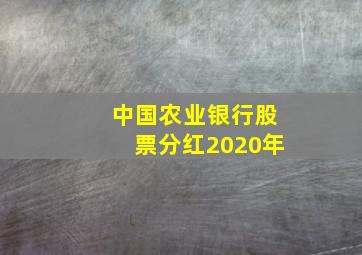 中国农业银行股票分红2020年